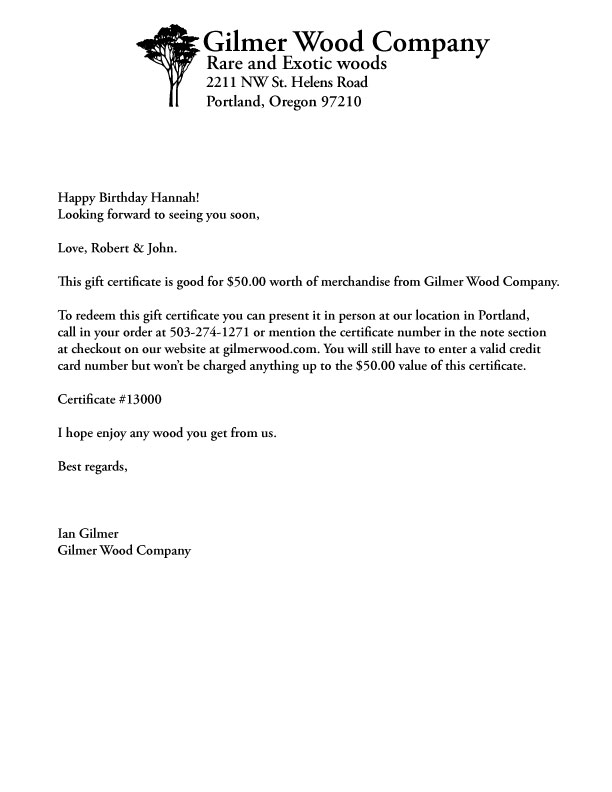 Gilmer Wood Company
Rare and Exotic woods
2211 NW St. Helens Road
Portland, Oregon 97210

Happy Birthday Hannah!
Looking forward to seeing you soon,

Love, Robert & John.

This gift certificate is good for \$50.00 worth of merchandise from Gilmer Wood Company.

To redeem this gift certificate you can present it in person at our location in Portland, call in your order at 503-274-1271 or mention the certificate number in the note section at checkout on our website at gilmerwood.com. You will still have to enter a valid credit card number but won't be charged anything up to the \$50.00 value of this certificate.

Certificate #13000

I hope enjoy any wood you get from us.

Best regards,

Ian Gilmer
Gilmer Wood Company